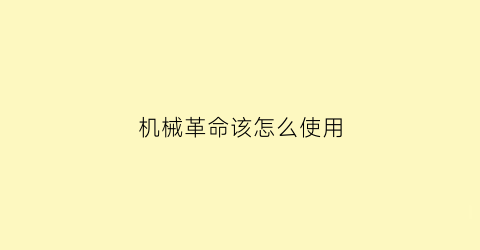 机械革命该怎么使用